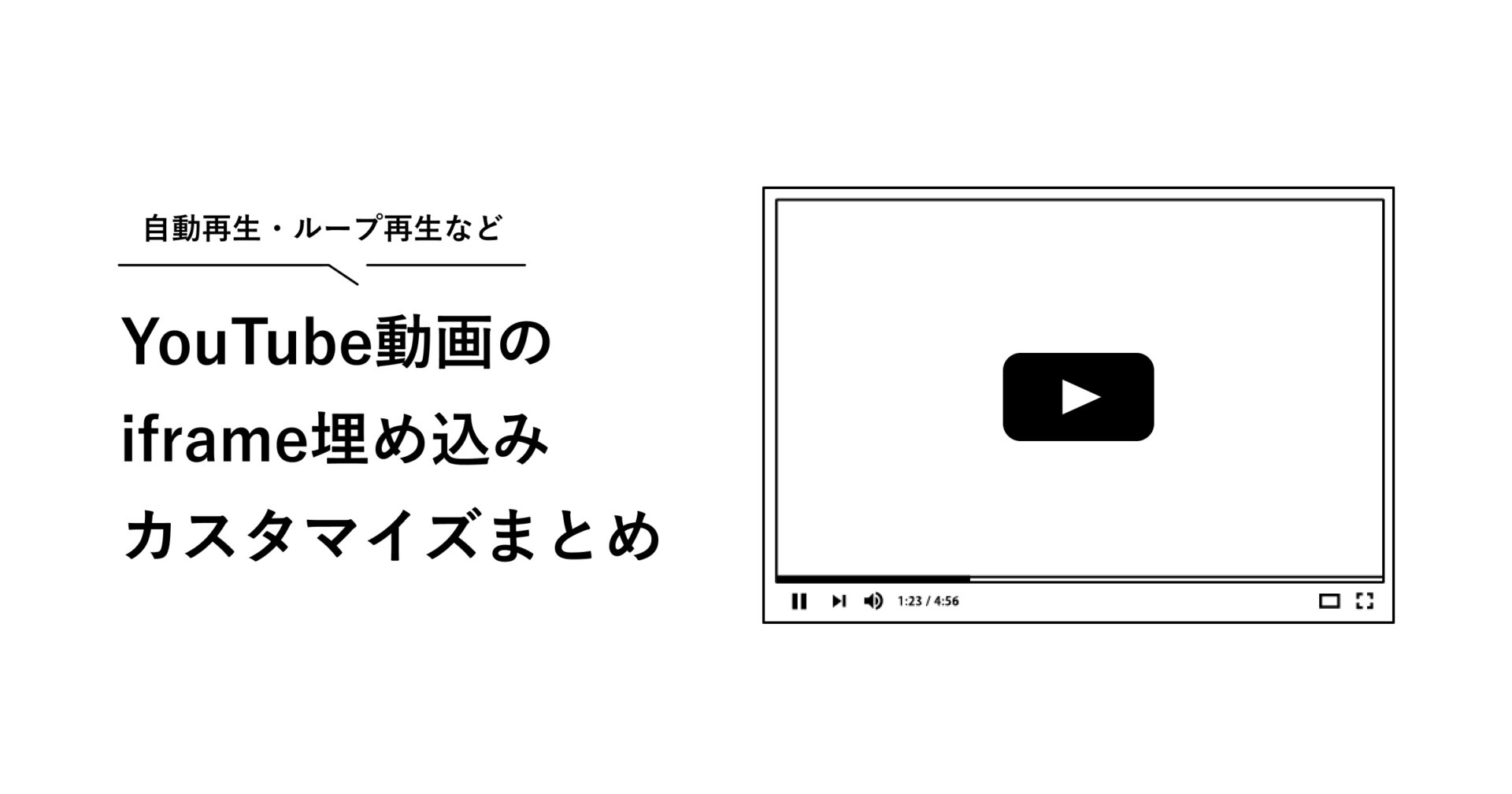 自動再生・ループ再生など

YouTube動画の
iframe埋め込み
カスタマイズまとめ

1:23 / 4:56